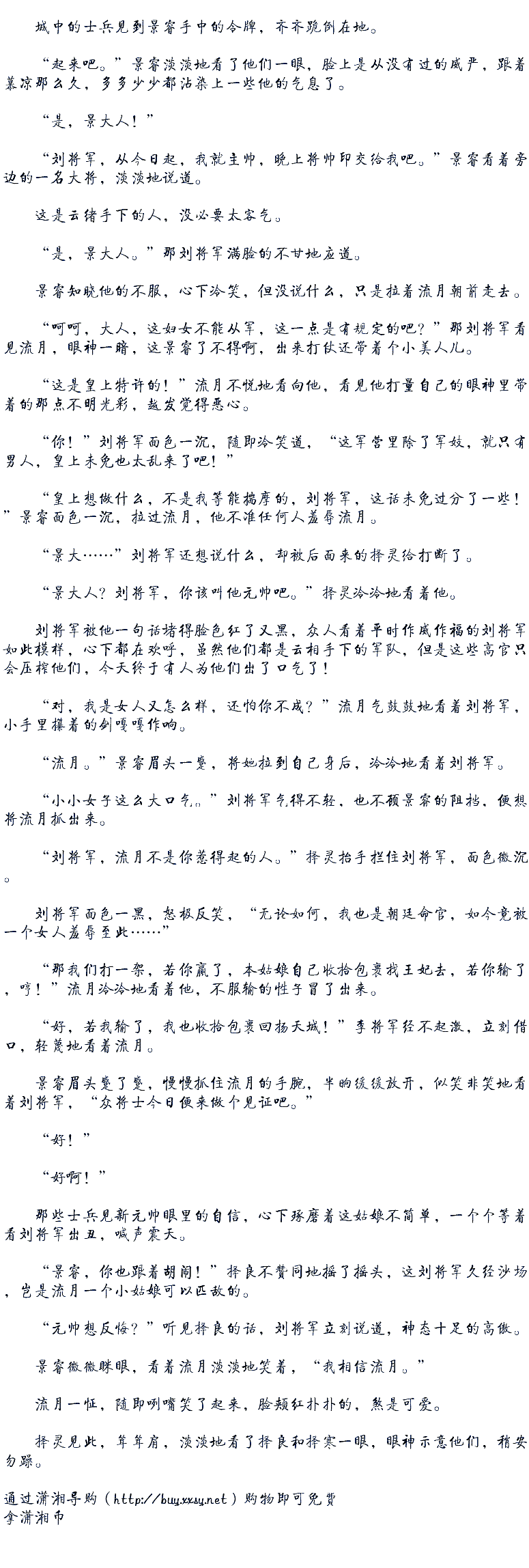 城中的士兵见到景睿手中的令牌，齐齐跪倒在地。

“起来吧。”景睿淡淡地看了他们一眼，脸上是从没有过的威严，跟着慕凉那么久，多多少少都沾染上一些他的气息了。

“是，景大人！”

“刘将军，从今日起，我就主帅，晚上将帅印交给我吧。”景睿看着旁边的一名大将，淡淡地说道。

这是云绪手下的人，没必要太客气。

“是，景大人。”那刘将军满脸的不甘地应道。

景睿知晓他的不服，心下冷笑，但没说什么，只是拉着流月朝前走去。

“呵呵，大人，这妇女不能从军，这一点是有规定的吧？”那刘将军看见流月，眼神一暗，这景睿了不得啊，出来打仗还带着个小美人儿。

“这是皇上特许的！”流月不悦地看向他，看见他打量自己的眼神里带着的那点不明光彩，越发觉得恶心。

“你！”刘将军面色一沉，随即冷笑道，“这军营里除了军妓，就只有男人，皇上未免也太乱来了吧！”

“皇上想做什么，不是我等能揣摩的，刘将军，这话未免过分了一些！”景睿面色一沉，拉过流月，他不准任何人羞辱流月。

“景大……”刘将军还想说什么，却被后面来的择灵给打断了。

“景大人？刘将军，你该叫他元帅吧。”择灵冷冷地看着他。

刘将军被他一句话堵得脸色红了又黑，众人看着平时作威作福的刘将军如此模样，心下都在欢呼，虽然他们都是云相手下的军队，但是这些高官只会压榨他们，今天终于有人为他们出了口气了！

“对，我是女人又怎么样，还怕你不成？”流月气鼓鼓地看着刘将军，小手里攥着的剑嘎嘎作响。

“流月。”景睿眉头一蹙，将她拉到自己身后，冷冷地看着刘将军。

“小小女子这么大口气。”刘将军气得不轻，也不顾景睿的阻挡，便想将流月抓出来。

“刘将军，流月不是你惹得起的人。”择灵抬手拦住刘将军，面色微沉。

刘将军面色一黑，怒极反笑，“无论如何，我也是朝廷命官，如今竟被一个女人羞辱至此……”

“那我们打一架，若你赢了，本姑娘自己收拾包裹找王妃去，若你输了，哼！”流月冷冷地看着他，不服输的性子冒了出来。

“好，若我输了，我也收拾包裹回扬天城！”李将军经不起激，立刻借口，轻蔑地看着流月。

景睿眉头蹙了蹙，慢慢抓住流月的手腕，半晌缓缓放开，似笑非笑地看着刘将军，“众将士今日便来做个见证吧。”

“好！”

“好啊！”

那些士兵见新元帅眼里的自信，心下琢磨着这姑娘不简单，一个个等着看刘将军出丑，喊声震天。

“景睿，你也跟着胡闹！”择良不赞同地摇了摇头，这刘将军久经沙场，岂是流月一个小姑娘可以匹敌的。

“元帅想反悔？”听见择良的话，刘将军立刻说道，神态十足的高傲。

景睿微微眯眼，看着流月淡淡地笑着，“我相信流月。”

流月一怔，随即咧嘴笑了起来，脸颊红扑扑的，煞是可爱。

择灵见此，耸耸肩，淡淡地看了择良和择寒一眼，眼神示意他们，稍安勿躁。

通过潇湘导购（http://buy.xxsy.net）购物即可免费拿潇湘币